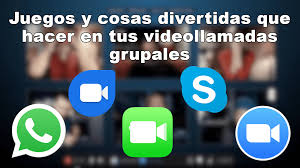 Juegos y cosas divertidas que hacer en tus videollamadas grupales

S